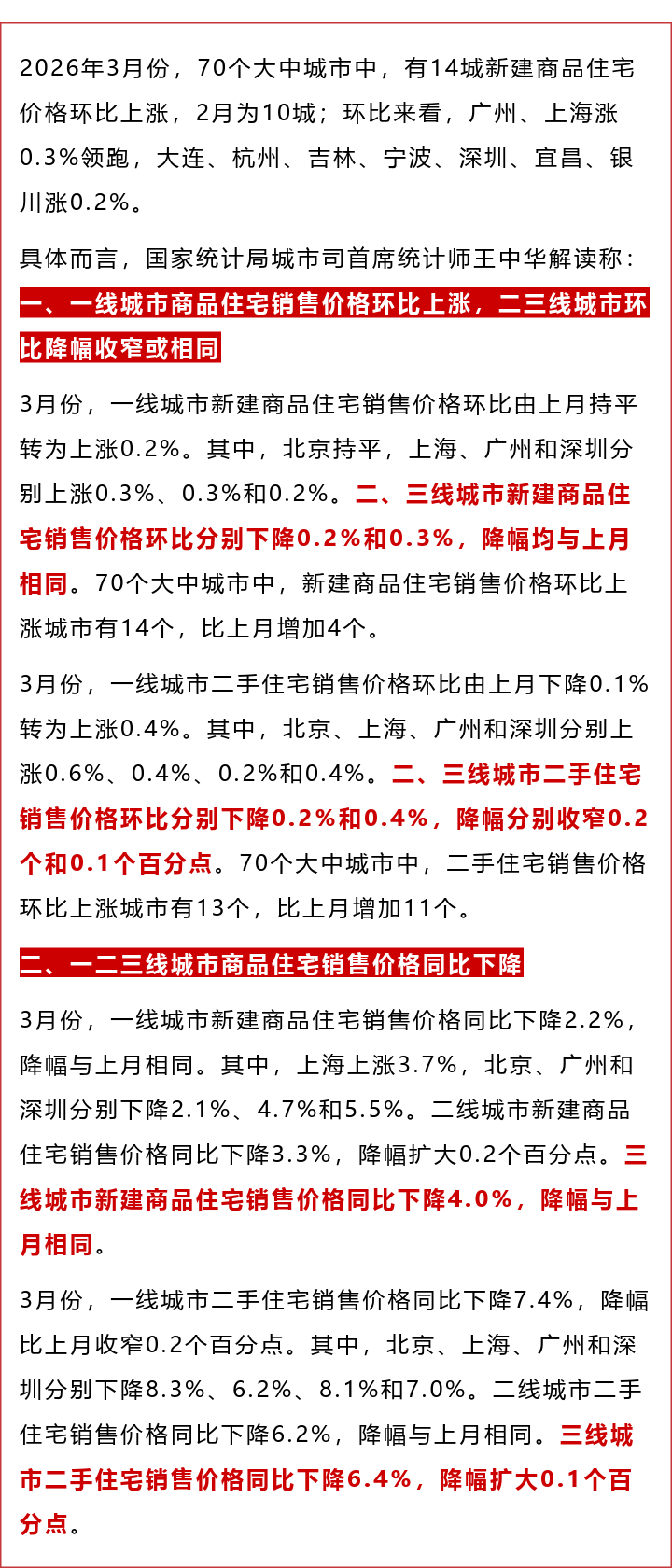 2026年3月份，70个大中城市中，有14城新建商品住宅价格环比上涨，2月为10城；环比来看，广州、上海涨0.3%领跑，大连、杭州、吉林、宁波、深圳、宜昌、银川涨0.2%。

具体而言，国家统计局城市司首席统计师王中华解读称：

一、一线城市商品住宅销售价格环比上涨，二三线城市环比降幅收窄或相同

3月份，一线城市新建商品住宅销售价格环比由上月持平转为上涨0.2%。其中，北京持平，上海、广州和深圳分别上涨0.3%、0.3%和0.2%。二、三线城市新建商品住宅销售价格环比分别下降0.2%和0.3%，降幅均与上月相同。70个大中城市中，新建商品住宅销售价格环比上涨城市有14个，比上月增加4个。

3月份，一线城市二手住宅销售价格环比由上月下降0.1%转为上涨0.4%。其中，北京、上海、广州和深圳分别上涨0.6%、0.4%、0.2%和0.4%。二、三线城市二手住宅销售价格环比分别下降0.2%和0.4%，降幅分别收窄0.2个和0.1个百分点。70个大中城市中，二手住宅销售价格环比上涨城市有13个，比上月增加11个。

二、一二三线城市商品住宅销售价格同比下降

3月份，一线城市新建商品住宅销售价格同比下降2.2%，降幅与上月相同。其中，上海上涨3.7%，北京、广州和深圳分别下降2.1%、4.7%和5.5%。二线城市新建商品住宅销售价格同比下降3.3%，降幅扩大0.2个百分点。三线城市新建商品住宅销售价格同比下降4.0%，降幅与上月相同。

3月份，一线城市二手住宅销售价格同比下降7.4%，降幅比上月收窄0.2个百分点。其中，北京、上海、广州和深圳分别下降8.3%、6.2%、8.1%和7.0%。二线城市二手住宅销售价格同比下降6.2%，降幅与上月相同。三线城市二手住宅销售价格同比下降6.4%，降幅扩大0.1个百分点。